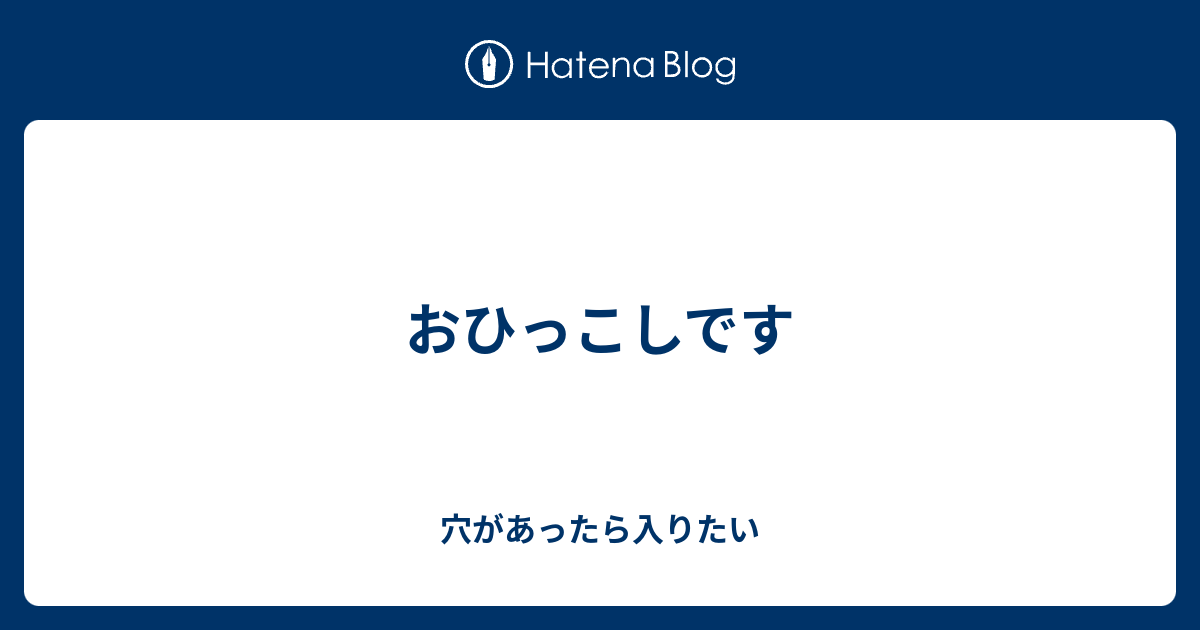 Hatena Blog

おひっこしです

穴があったら入りたい